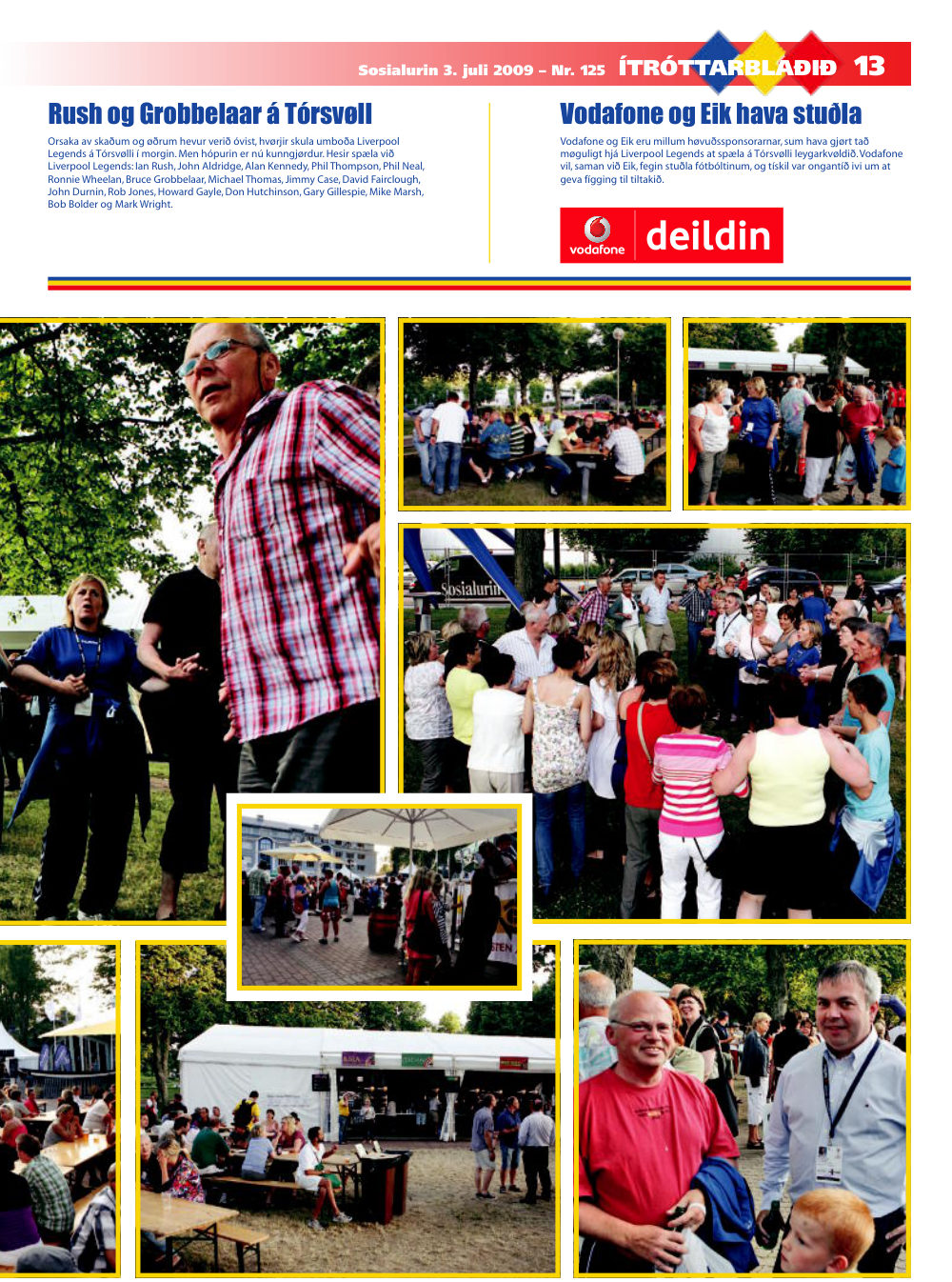 Sosialurin 3. juli 2009 – Nr. 125 ÍTRÓTTARBLAÐIÐ 13

Rush og Grobbelaar á Tórsvøll

Orsaka av skaðum og øðrum hevur verið óvist, hvørjir skula umboða Liverpool Legends á Tórsvølli í morgin. Men hópurin er nú kunngjørdur. Hesir spæla við Liverpool Legends: Ian Rush, John Aldridge, Alan Kennedy, Phil Thompson, Phil Neal, Ronnie Wheelan, Bruce Grobbelaar, Michael Thomas, Jimmy Case, David Fairclough, John Durnin, Rob Jones, Howard Gayle, Don Hutchinson, Gary Gillespie, Mike Marsh, Bob Bolder og Mark Wright.

Vodafone og Eik hava stuðla

Vodafone og Eik eru millum høvuðssponsorarnar, sum hava gjørt tað møguligt hjá Liverpool Legends at spæla á Tórsvølli leygarkvøldið. Vodafone vil, saman við Eik, fegin stuðla fótbóltinum, og tískil var ongantíð ivi um at geva figging til tiltakið.

vodafone deildin

Sosialurin